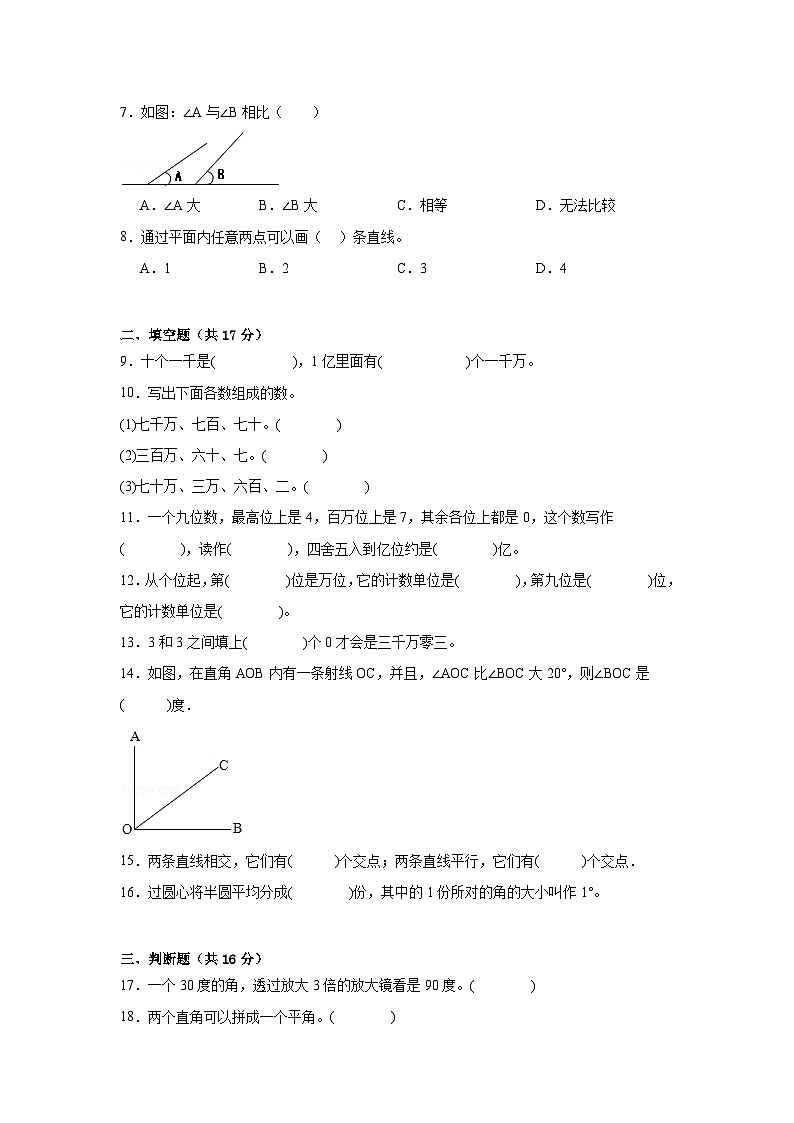 7．如图：∠A 与∠B 相比（　　）

A　B

A．∠A 大　　B．∠B 大　　C．相等　　D．无法比较

8．通过平面内任意两点可以画（　）条直线。

A．1　　B．2　　C．3　　D．4

二、填空题（共 17 分）

9．十个一千是(　　　　)，1 亿里面有(　　　　)个一千万。

10．写出下面各数组成的数。

(1)七千万、七百、七十。(　　　)

(2)三百万、六十、七。(　　　)

(3)七十万、三万、六百、二。(　　　)

11．一个九位数，最高位上是 4，百万位上是 7，其余各位上都是 0，这个数写作(　　　)，读作(　　　)，四舍五入到亿位约是(　　　)亿。

12．从个位起，第(　　　)位是万位，它的计数单位是(　　　)，第九位是(　　　)位，它的计数单位是(　　　)。

13．3 和 3 之间填上(　　　)个 0 才会是三千万零三。

14．如图，在直角 AOB 内有一条射线 OC，并且，∠AOC 比∠BOC 大 20°，则∠BOC 是(　　)度．

A
C
O　B

15．两条直线相交，它们有(　　)个交点；两条直线平行，它们有(　　)个交点．

16．过圆心将半圆平均分成(　　　)份，其中的 1 份所对的角的大小叫作 1°。

三、判断题（共 16 分）

17．一个 30 度的角，透过放大 3 倍的放大镜看是 90 度。(　　　)

18．两个直角可以拼成一个平角。(　　　)